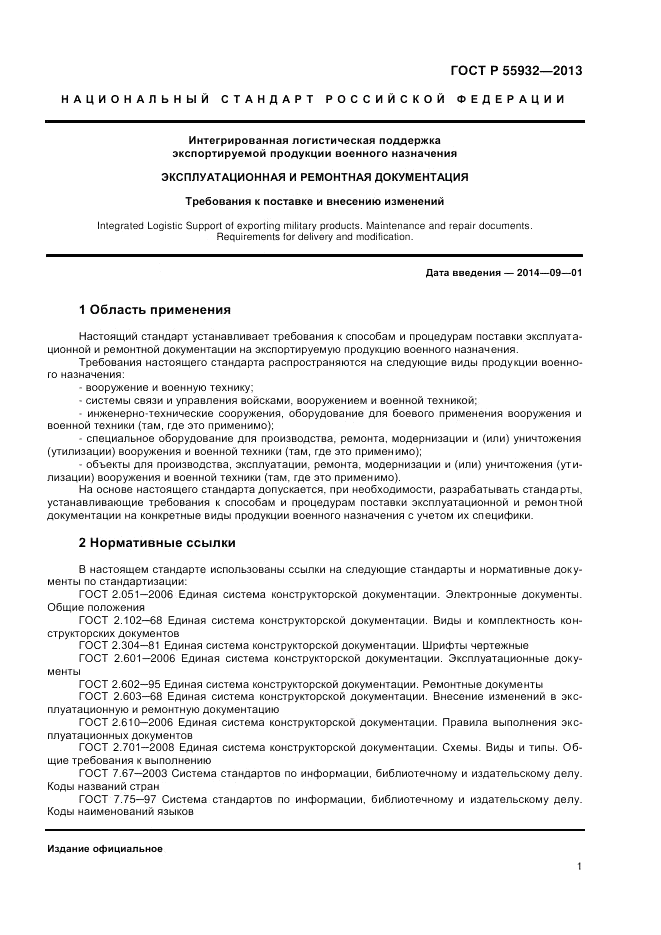 ГОСТ Р 55932—2013

НАЦИОНАЛЬНЫЙ СТАНДАРТ РОССИЙСКОЙ ФЕДЕРАЦИИ

Интегрированная логистическая поддержка экспортируемой продукции военного назначения

ЭКСПЛУАТАЦИОННАЯ И РЕМОНТНАЯ ДОКУМЕНТАЦИЯ

Требования к поставке и внесению изменений

Integrated Logistic Support of exporting military products. Maintenance and repair documents. Requirements for delivery and modification.

Дата введения — 2014—09—01

1 Область применения

Настоящий стандарт устанавливает требования к способам и процедурам поставки эксплуатационной и ремонтной документации на экспортируемую продукцию военного назначения.

Требования настоящего стандарта распространяются на следующие виды продукции военного назначения:

- вооружение и военную технику;

- системы связи и управления войсками, вооружением и военной техникой;

- инженерно-технические сооружения, оборудование для боевого применения вооружения и военной техники (там, где это применимо);

- специальное оборудование для производства, ремонта, модернизации и (или) уничтожения (утилизации) вооружения и военной техники (там, где это применимо);

- объекты для производства, эксплуатации, ремонта, модернизации и (или) уничтожения (утилизации) вооружения и военной техники (там, где это применимо).

На основе настоящего стандарта допускается, при необходимости, разрабатывать стандарты, устанавливающие требования к способам и процедурам поставки эксплуатационной и ремонтной документации на конкретные виды продукции военного назначения с учетом их специфики.

2 Нормативные ссылки

В настоящем стандарте использованы ссылки на следующие стандарты и нормативные документы по стандартизации:

ГОСТ 2.051—2006 Единая система конструкторской документации. Электронные документы. Общие положения

ГОСТ 2.102—68 Единая система конструкторской документации. Виды и комплектность конструкторских документов

ГОСТ 2.304—81 Единая система конструкторской документации. Шрифты чертежные

ГОСТ 2.601—2006 Единая система конструкторской документации. Эксплуатационные документы

ГОСТ 2.602—95 Единая система конструкторской документации. Ремонтные документы

ГОСТ 2.603—68 Единая система конструкторской документации. Внесение изменений в эксплуатационную и ремонтную документацию

ГОСТ 2.610—2006 Единая система конструкторской документации. Правила выполнения эксплуатационных документов

ГОСТ 2.701—2008 Единая система конструкторской документации. Схемы. Виды и типы. Общие требования к выполнению

ГОСТ 7.67—2003 Система стандартов по информации, библиотечному и издательскому делу. Коды названий стран

ГОСТ 7.75—97 Система стандартов по информации, библиотечному и издательскому делу. Коды наименований языков

Издание официальное

1